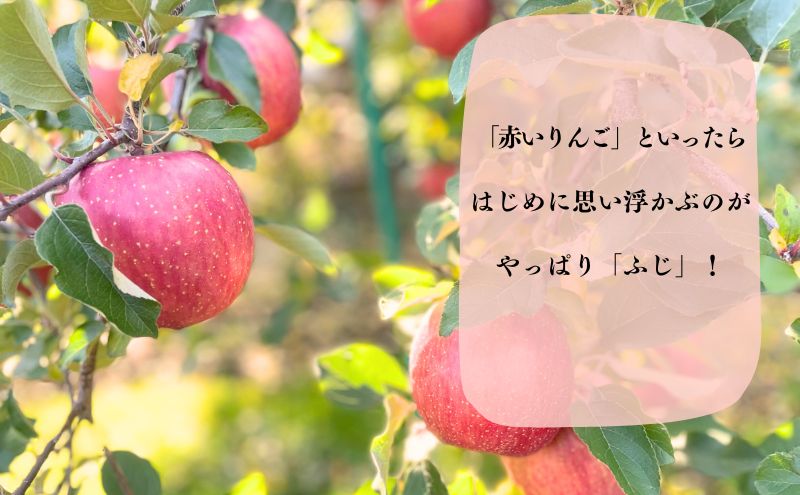 「赤いりんご」といったら
はじめに思い浮かぶのが
やっぱり「ふじ」！